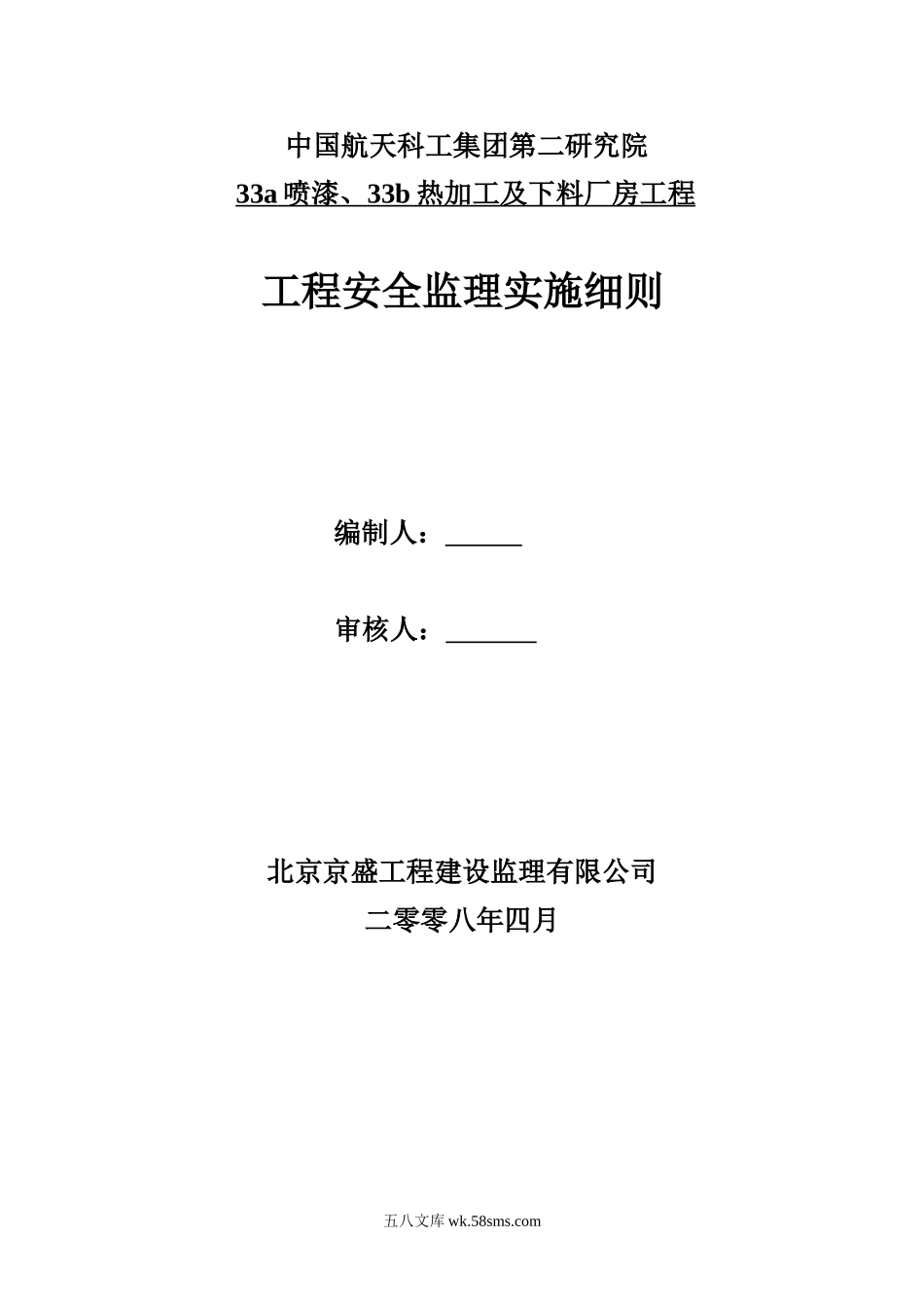 中国航天科工集团第二研究院
33a 喷漆、33b 热加工及下料厂房工程

工程安全监理实施细则

编制人：______

审核人：_______

北京京盛工程建设监理有限公司
二零零八年四月

五八文库 wk.58sms.com